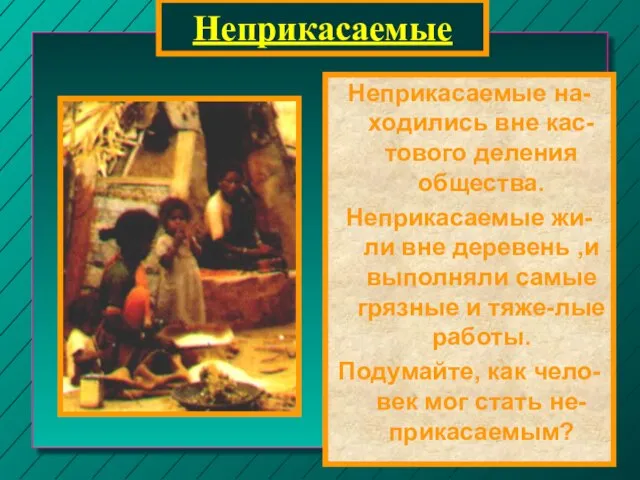 Неприкасаемые

Неприкасаемые находились вне кастового деления общества.

Неприкасаемые жили вне деревень ,и выполняли самые грязные и тяже-лые работы.

Подумайте, как человек мог стать неприкасаемым?